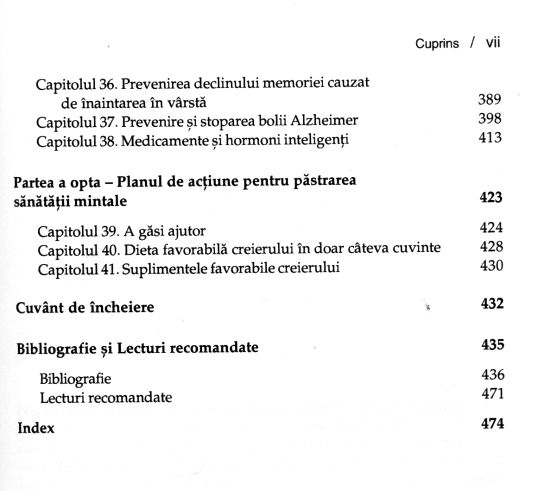 Cuprins / vii

Capitolul 36. Prevenirea declinului memoriei cauzat de înaintarea în vârstă 389
Capitolul 37. Prevenire și stoparea bolii Alzheimer 398
Capitolul 38. Medicamente și hormoni inteligenți 413

Partea a opta – Planul de acțiune pentru păstrarea sănătății mintale 423

Capitolul 39. A găsi ajutor 424
Capitolul 40. Dieta favorabilă creierului în doar câteva cuvinte 428
Capitolul 41. Suplimentele favorabile creierului 430

Cuvânt de încheiere 432

Bibliografie și Lecturi recomandate 435

Bibliografie 436
Lecturi recomandate 471

Index 474